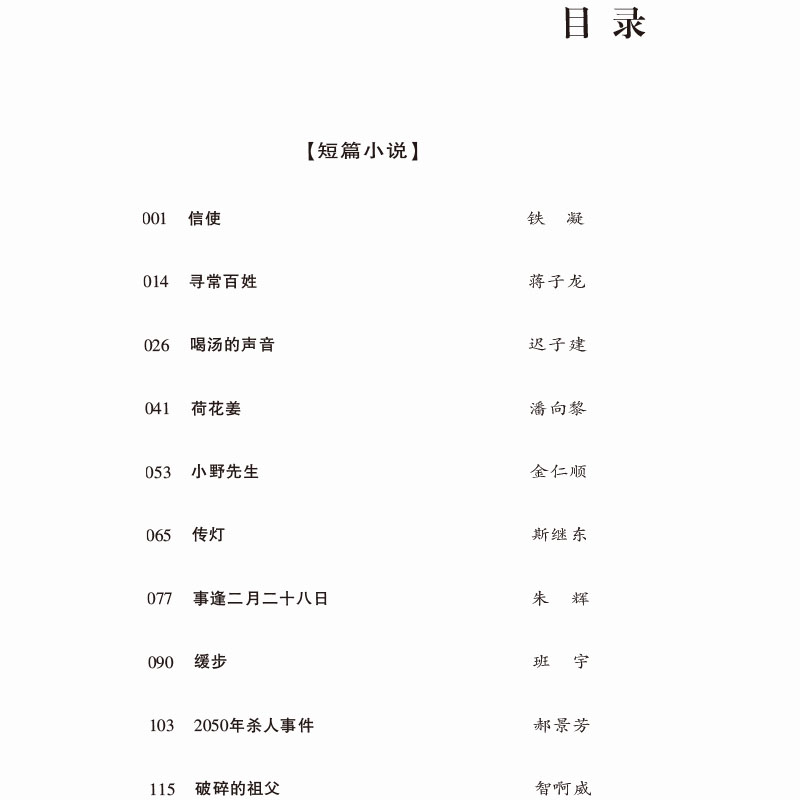 目录

【短篇小说】

001 信使 铁 凝

014 寻常百姓 蒋子龙

026 喝汤的声音 迟子建

041 荷花姜 潘向黎

053 小野先生 金仁顺

065 传灯 斯继东

077 事逢二月二十八日 朱 辉

090 缓步 班 宇

103 2050年杀人事件 郝景芳

115 破碎的祖父 智啊威